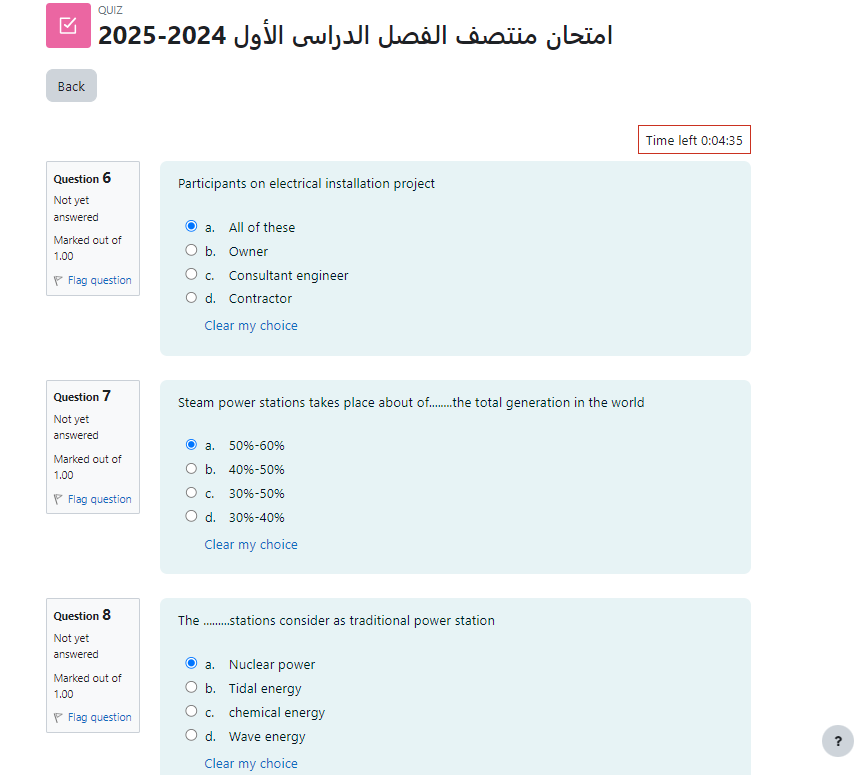 QUIZ
امتحان منتصف الفصل الدراسى الأول 2024-2025

Back

Time left 0:04:35

Question 6
Not yet answered
Marked out of 1.00
Flag question

Participants on electrical installation project

a. All of these
b. Owner
c. Consultant engineer
d. Contractor
Clear my choice

Question 7
Not yet answered
Marked out of 1.00
Flag question

Steam power stations takes place about of........the total generation in the world

a. 50%-60%
b. 40%-50%
c. 30%-50%
d. 30%-40%
Clear my choice

Question 8
Not yet answered
Marked out of 1.00
Flag question

The .........stations consider as traditional power station

a. Nuclear power
b. Tidal energy
c. chemical energy
d. Wave energy
Clear my choice

?